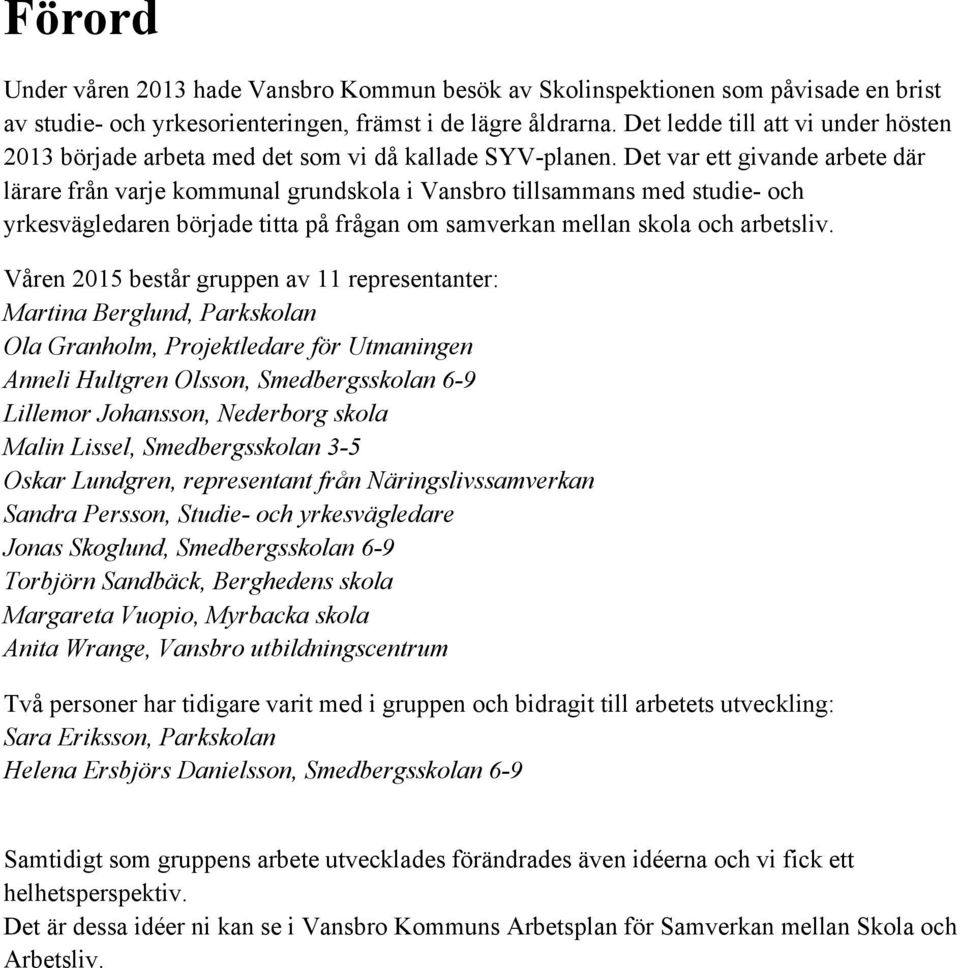 Förord

Under våren 2013 hade Vansbro Kommun besök av Skolinspektionen som påvisade en brist av studie- och yrkesorienteringen, främst i de lägre åldrarna. Det ledde till att vi under hösten 2013 började arbeta med det som vi då kallade SYV-planen. Det var ett givande arbete där lärare från varje kommunal grundskola i Vansbro tillsammans med studie- och yrkesvägledaren började titta på frågan om samverkan mellan skola och arbetsliv.

Våren 2015 består gruppen av 11 representanter:
Martina Berglund, Parkskolan
Ola Granholm, Projektledare för Utmaningen
Anneli Hultgren Olsson, Smedbergsskolan 6-9
Lillemor Johansson, Nederborg skola
Malin Lissel, Smedbergsskolan 3-5
Oskar Lundgren, representant från Näringslivssamverkan
Sandra Persson, Studie- och yrkesvägledare
Jonas Skoglund, Smedbergsskolan 6-9
Torbjörn Sandbäck, Berghedens skola
Margareta Vuopio, Myrbacka skola
Anita Wrange, Vansbro utbildningscentrum

Två personer har tidigare varit med i gruppen och bidragit till arbetets utveckling:
Sara Eriksson, Parkskolan
Helena Ersbjörs Danielsson, Smedbergsskolan 6-9

Samtidigt som gruppens arbete utvecklades förändrades även idéerna och vi fick ett helhetsperspektiv.
Det är dessa idéer ni kan se i Vansbro Kommuns Arbetsplan för Samverkan mellan Skola och Arbetsliv.